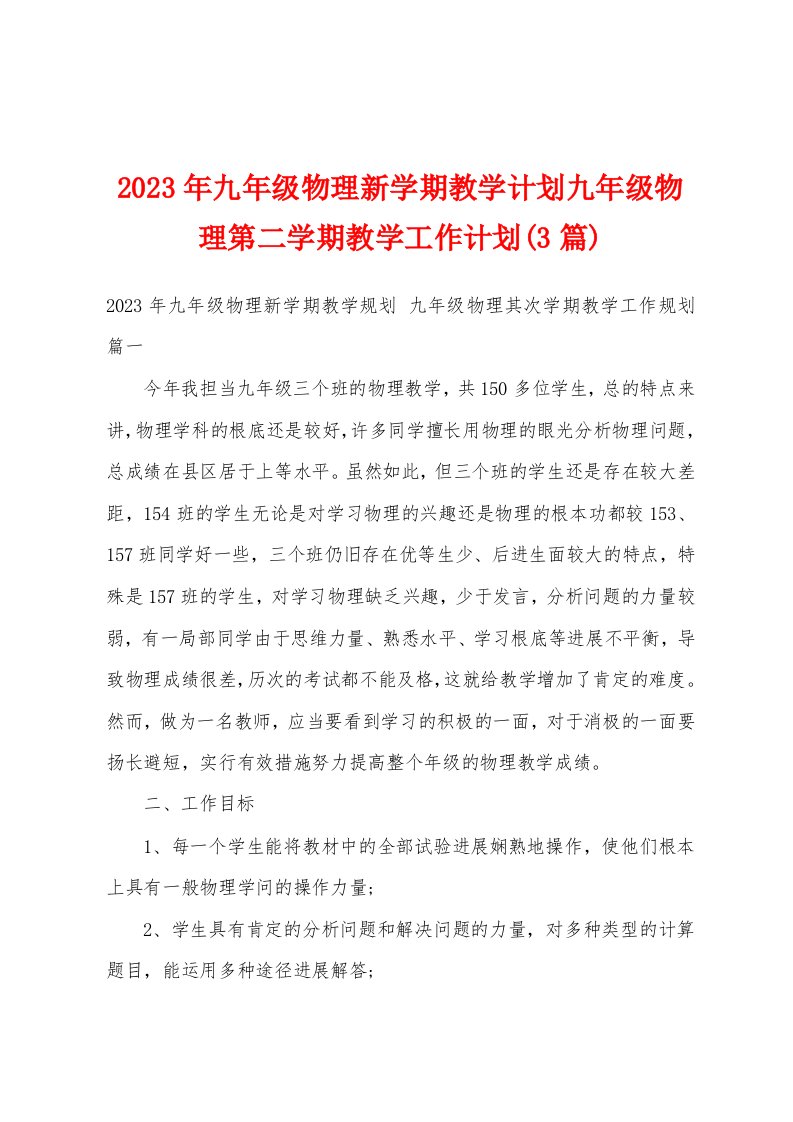 2023年九年级物理新学期教学计划九年级物理第二学期教学工作计划(3篇)

2023年九年级物理新学期教学规划 九年级物理其次学期教学工作规划篇一

今年我担当九年级三个班的物理教学，共150多位学生，总的特点来讲，物理学科的根底还是较好，许多同学擅长用物理的眼光分析物理问题，总成绩在县区居于上等水平。虽然如此，但三个班的学生还是存在较大差距，154班的学生无论是对学习物理的兴趣还是物理的根本功都较153、157班同学好一些，三个班仍旧存在优等生少、后进生面较大的特点，特殊是157班的学生，对学习物理缺乏兴趣，少于发言，分析问题的力量较弱，有一局部同学由于思维力量、熟悉水平、学习根底等进展不平衡，导致物理成绩很差，历次的考试都不能及格，这就给教学增加了肯定的难度。然而，做为一名教师，应当要看到学习的积极的一面，对于消极的一面要扬长避短，实行有效措施努力提高整个年级的物理教学成绩。

二、工作目标

1、每一个学生能将教材中的全部试验进展娴熟地操作，使他们根本上具有一般物理学问的操作力量；

2、学生具有肯定的分析问题和解决问题的力量，对多种类型的计算题目，能运用多种途径进展解答；